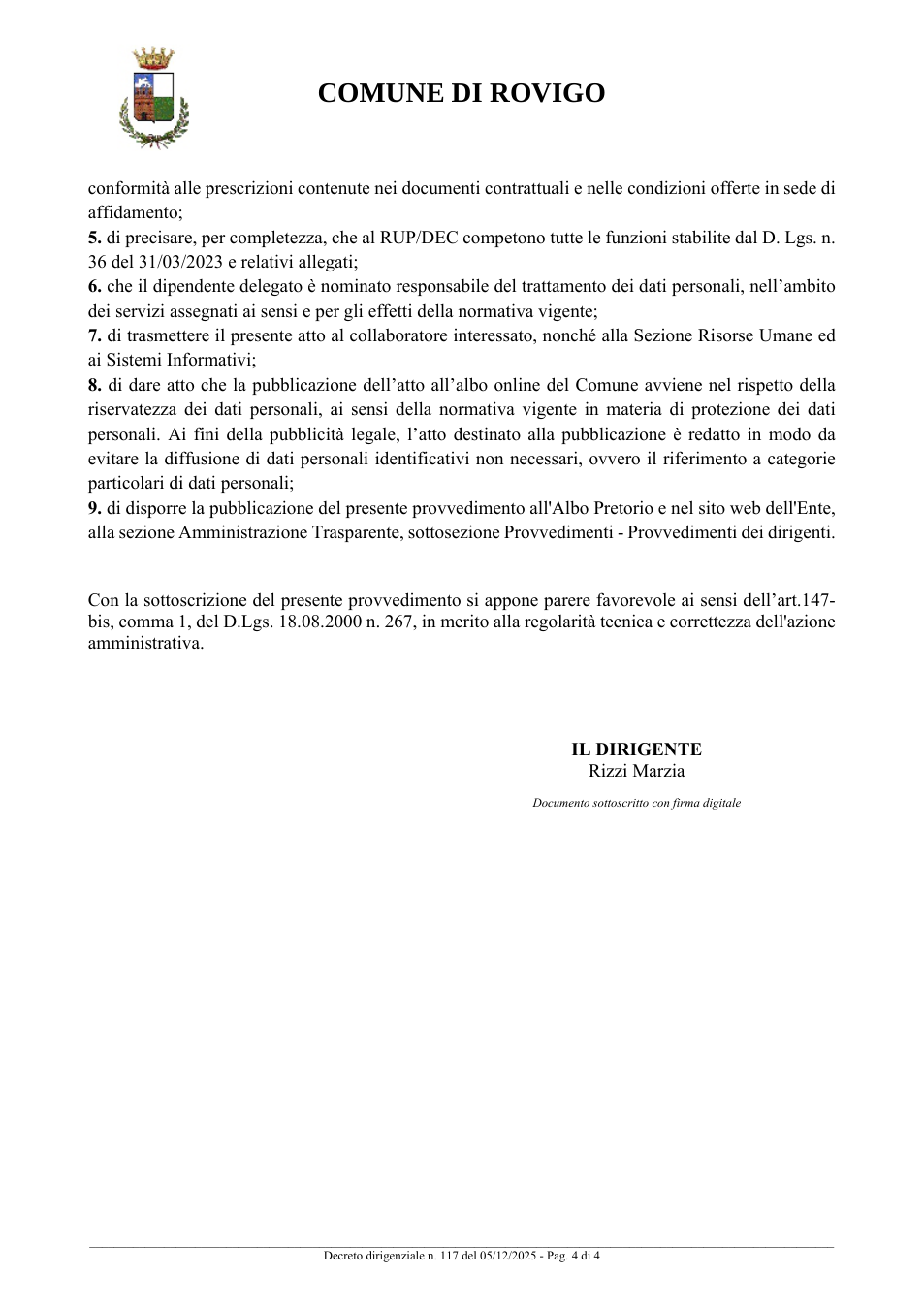 COMUNE DI ROVIGO

conformità alle prescrizioni contenute nei documenti contrattuali e nelle condizioni offerte in sede di affidamento;

5. di precisare, per completezza, che al RUP/DEC competono tutte le funzioni stabilite dal D. Lgs. n. 36 del 31/03/2023 e relativi allegati;

6. che il dipendente delegato è nominato responsabile del trattamento dei dati personali, nell'ambito dei servizi assegnati ai sensi e per gli effetti della normativa vigente;

7. di trasmettere il presente atto al collaboratore interessato, nonché alla Sezione Risorse Umane ed ai Sistemi Informativi;

8. di dare atto che la pubblicazione dell'atto all'albo online del Comune avviene nel rispetto della riservatezza dei dati personali, ai sensi della normativa vigente in materia di protezione dei dati personali. Ai fini della pubblicità legale, l'atto destinato alla pubblicazione è redatto in modo da evitare la diffusione di dati personali identificativi non necessari, ovvero il riferimento a categorie particolari di dati personali;

9. di disporre la pubblicazione del presente provvedimento all'Albo Pretorio e nel sito web dell'Ente, alla sezione Amministrazione Trasparente, sottosezione Provvedimenti - Provvedimenti dei dirigenti.

Con la sottoscrizione del presente provvedimento si appone parere favorevole ai sensi dell'art.147-bis, comma 1, del D.Lgs. 18.08.2000 n. 267, in merito alla regolarità tecnica e correttezza dell'azione amministrativa.

IL DIRIGENTE
Rizzi Marzia

Documento sottoscritto con firma digitale

Decreto dirigenziale n. 117 del 05/12/2025 - Pag. 4 di 4